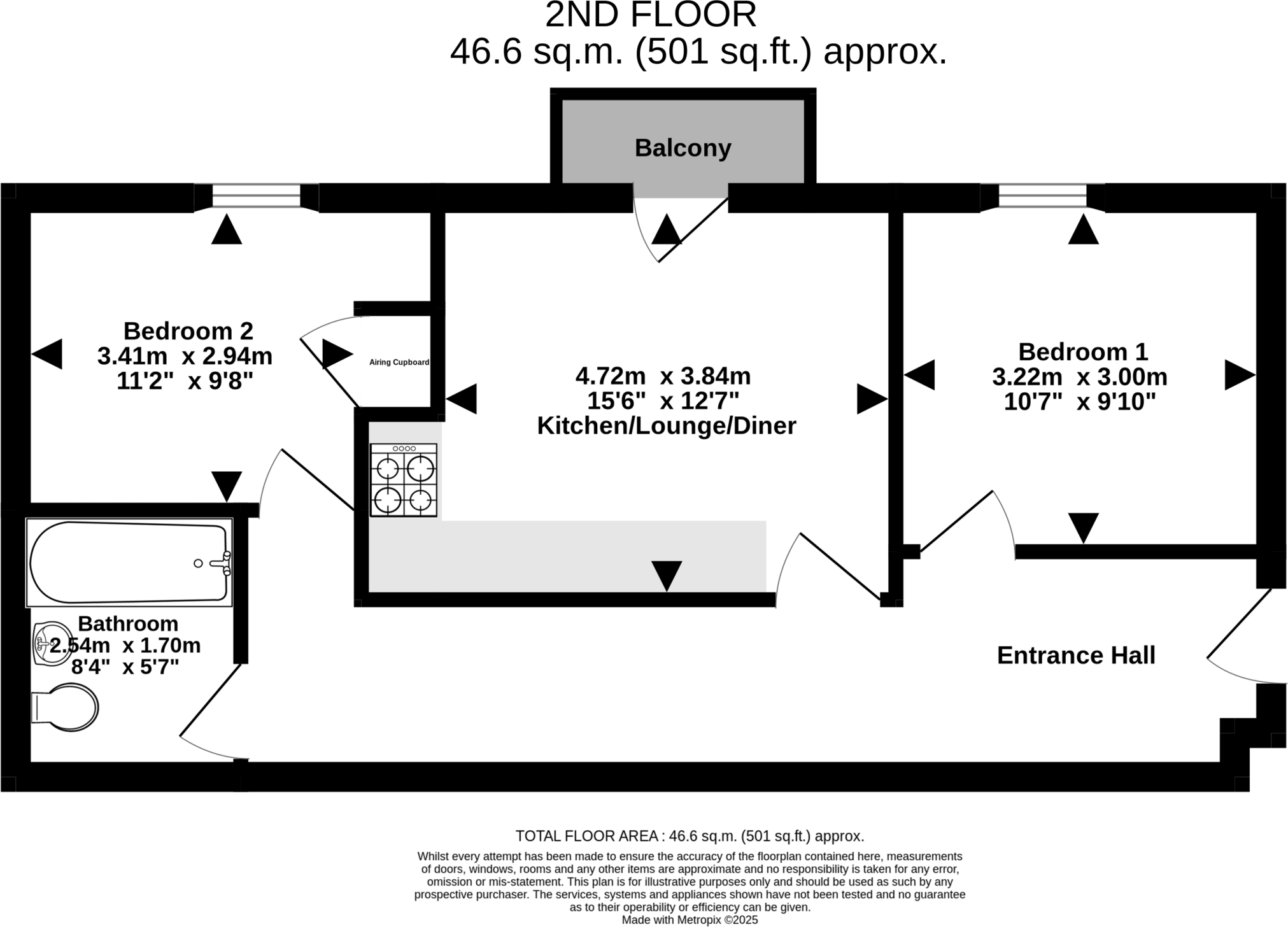 2ND FLOOR
46.6 sq.m. (501 sq.ft.) approx.

Balcony

Bedroom 2
3.41m x 2.94m
11'2" x 9'8"

Airing Cupboard

4.72m x 3.84m
15'6" x 12'7"
Kitchen/Lounge/Diner

Bedroom 1
3.22m x 3.00m
10'7" x 9'10"

Bathroom
2.54m x 1.70m
8'4" x 5'7"

Entrance Hall

TOTAL FLOOR AREA : 46.6 sq.m. (501 sq.ft.) approx.

Whilst every attempt has been made to ensure the accuracy of the floorplan contained here, measurements of doors, windows, rooms and any other items are approximate and no responsibility is taken for any error, omission or mis-statement. This plan is for illustrative purposes only and should be used as such by any prospective purchaser. The services, systems and appliances shown have not been tested and no guarantee as to their operability or efficiency can be given.
Made with Metropix ©2025